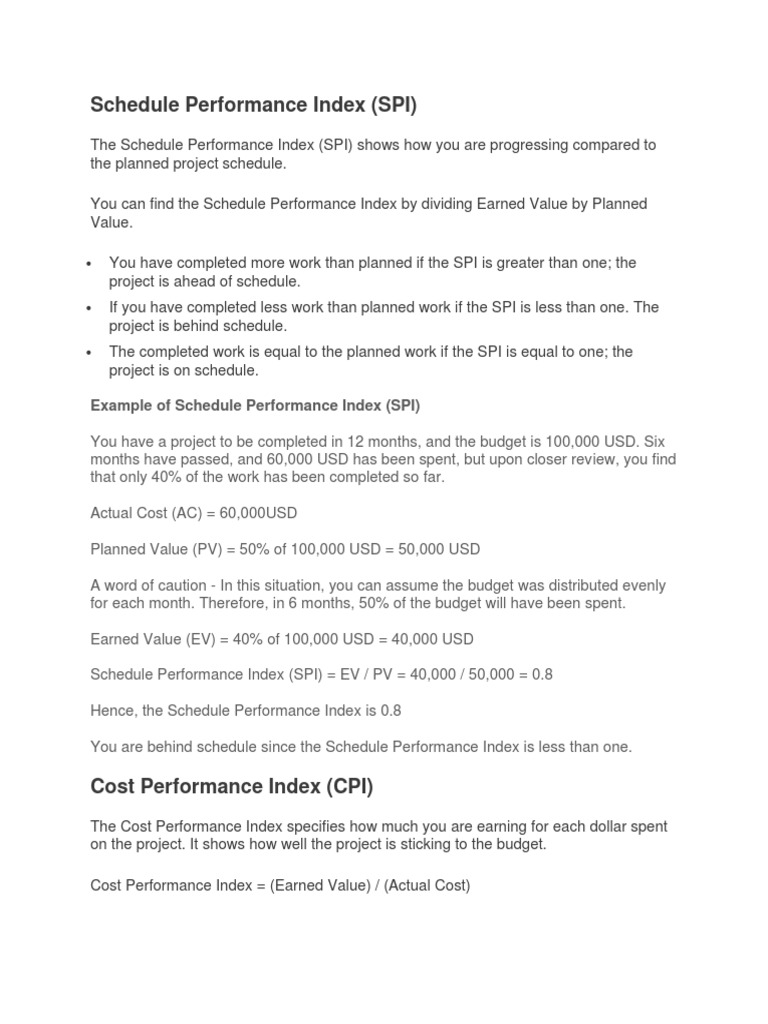 Schedule Performance Index (SPI)

The Schedule Performance Index (SPI) shows how you are progressing compared to the planned project schedule.

You can find the Schedule Performance Index by dividing Earned Value by Planned Value.

• You have completed more work than planned if the SPI is greater than one; the project is ahead of schedule.
• If you have completed less work than planned work if the SPI is less than one. The project is behind schedule.
• The completed work is equal to the planned work if the SPI is equal to one; the project is on schedule.

Example of Schedule Performance Index (SPI)

You have a project to be completed in 12 months, and the budget is 100,000 USD. Six months have passed, and 60,000 USD has been spent, but upon closer review, you find that only 40% of the work has been completed so far.

Actual Cost (AC) = 60,000USD

Planned Value (PV) = 50% of 100,000 USD = 50,000 USD

A word of caution - In this situation, you can assume the budget was distributed evenly for each month. Therefore, in 6 months, 50% of the budget will have been spent.

Earned Value (EV) = 40% of 100,000 USD = 40,000 USD

Schedule Performance Index (SPI) = EV / PV = 40,000 / 50,000 = 0.8

Hence, the Schedule Performance Index is 0.8

You are behind schedule since the Schedule Performance Index is less than one.

Cost Performance Index (CPI)

The Cost Performance Index specifies how much you are earning for each dollar spent on the project. It shows how well the project is sticking to the budget.

Cost Performance Index = (Earned Value) / (Actual Cost)